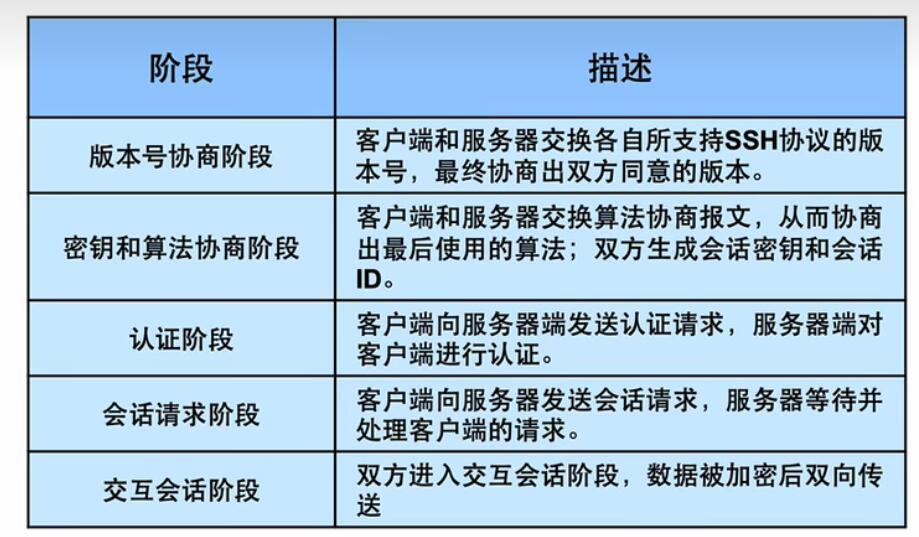 | 阶段 | 描述 |
|---|---|
| 版本号协商阶段 | 客户端和服务器交换各自所支持SSH协议的版本号，最终协商出双方同意的版本。 |
| 密钥和算法协商阶段 | 客户端和服务器交换算法协商报文，从而协商出最后使用的算法；双方生成会话密钥和会话ID。 |
| 认证阶段 | 客户端向服务器端发送认证请求，服务器端对客户端进行认证。 |
| 会话请求阶段 | 客户端向服务器发送会话请求，服务器等待并处理客户端的请求。 |
| 交互会话阶段 | 双方进入交互会话阶段，数据被加密后双向传送 |